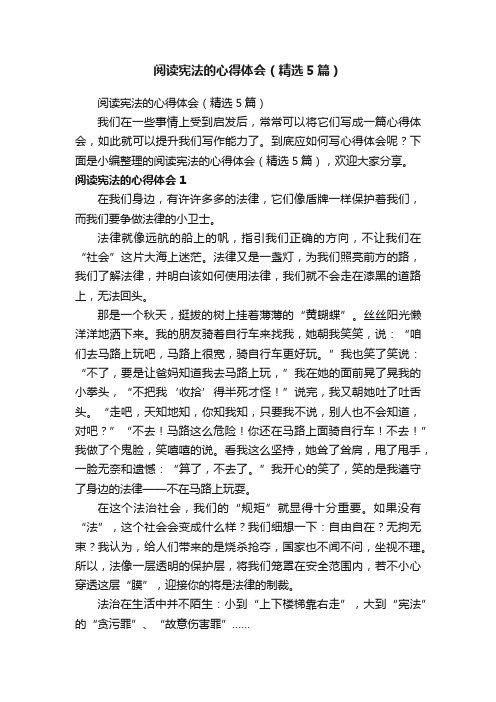 阅读宪法的心得体会（精选5篇）

阅读宪法的心得体会（精选5篇）

我们在一些事情上受到启发后，常常可以将它们写成一篇心得体会，如此就可以提升我们写作能力了。到底应如何写心得体会呢？下面是小编整理的阅读宪法的心得体会（精选5篇），欢迎大家分享。

阅读宪法的心得体会1

在我们身边，有许许多多的法律，它们像盾牌一样保护着我们，而我们要争做法律的小卫士。

法律就像远航的船上的帆，指引我们正确的方向，不让我们在“社会”这片大海上迷茫。法律又是一盏灯，为我们照亮前方的路，我们了解法律，并明白该如何使用法律，我们就不会走在漆黑的道路上，无法回头。

那是一个秋天，挺拔的树上挂着薄薄的“黄蝴蝶”。丝丝阳光懒洋洋地洒下来。我的朋友骑着自行车来找我，她朝我笑笑，说：“咱们去马路上玩吧，马路上很宽，骑自行车更好玩。”我也笑了笑说：“不了，要是让爸妈知道我去马路上玩，”我在她的面前晃了晃我的小拳头，“不把我‘收拾’得半死才怪！”说完，我又朝她吐了吐舌头。“走吧，天知地知，你知我知，只要我不说，别人也不会知道，对吧？”“不去！马路这么危险！你还在马路上面骑自行车！不去！”我做了个鬼脸，笑嘻嘻的说。看我这么坚持，她耸了耸肩，甩了甩手，一脸无奈和遗憾：“算了，不去了。”我开心的笑了，笑的是我遵守了身边的法律——不在马路上玩耍。

在这个法治社会，我们的“规矩”就显得十分重要。如果没有“法”，这个社会会变成什么样？我们细想一下：自由自在？无拘无束？我认为，给人们带来的是烧杀抢夺，国家也不闻不问，坐视不理。所以，法像一层透明的保护层，将我们笼罩在安全范围内，若不小心穿透这层“膜”，迎接你的将是法律的制裁。

法治在生活中并不陌生：小到“上下楼梯靠右走”，大到“宪法”的“贪污罪”、“故意伤害罪”……